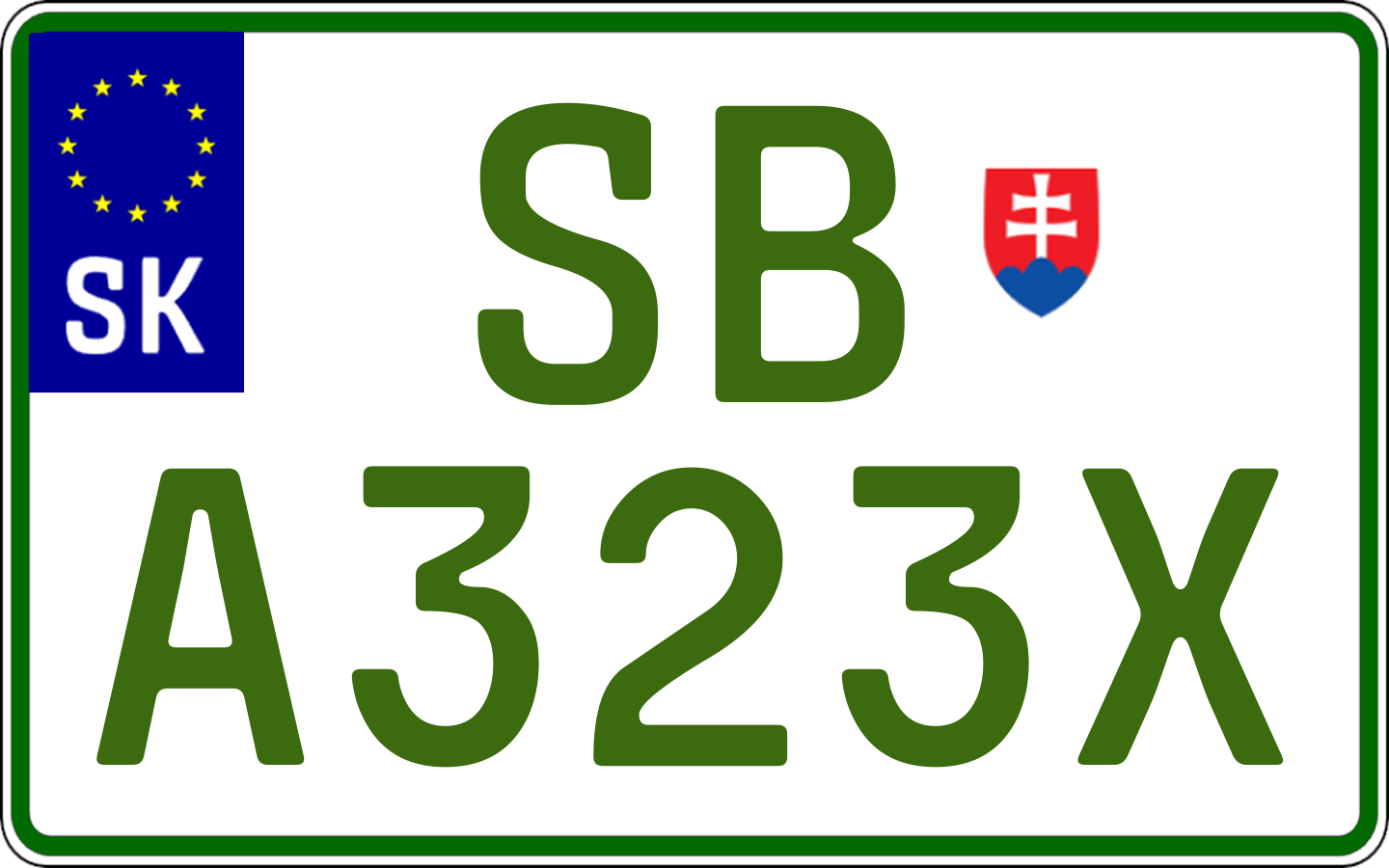 SK

SB

A323X